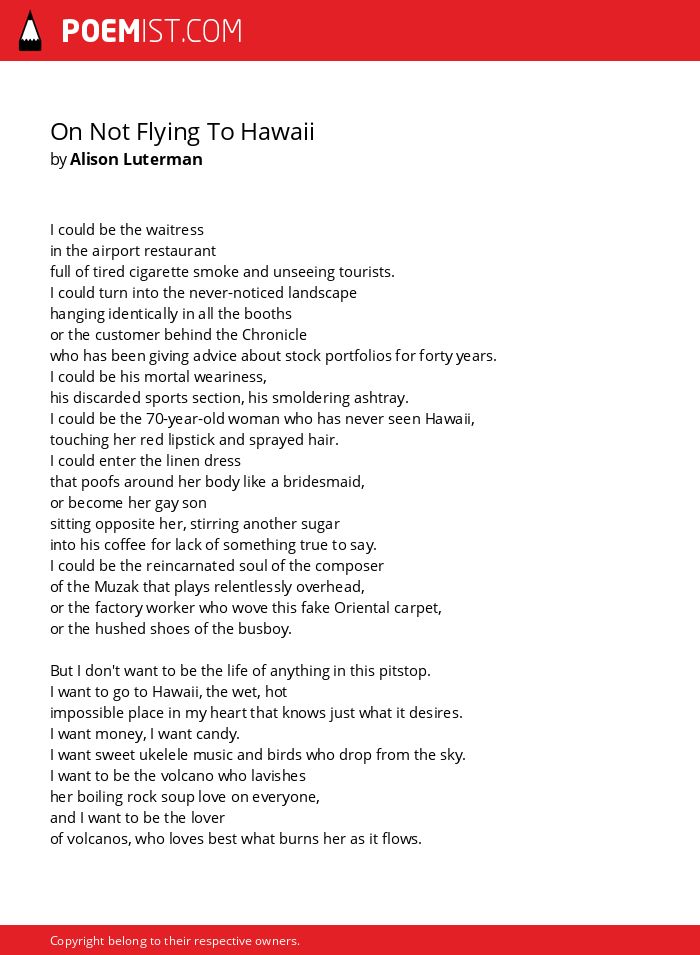 POEMIST.COM

On Not Flying To Hawaii
by Alison Luterman

I could be the waitress
in the airport restaurant
full of tired cigarette smoke and unseeing tourists.
I could turn into the never-noticed landscape
hanging identically in all the booths
or the customer behind the Chronicle
who has been giving advice about stock portfolios for forty years.
I could be his mortal weariness,
his discarded sports section, his smoldering ashtray.
I could be the 70-year-old woman who has never seen Hawaii,
touching her red lipstick and sprayed hair.
I could enter the linen dress
that poofs around her body like a bridesmaid,
or become her gay son
sitting opposite her, stirring another sugar
into his coffee for lack of something true to say.
I could be the reincarnated soul of the composer
of the Muzak that plays relentlessly overhead,
or the factory worker who wove this fake Oriental carpet,
or the hushed shoes of the busboy.

But I don't want to be the life of anything in this pitstop.
I want to go to Hawaii, the wet, hot
impossible place in my heart that knows just what it desires.
I want money, I want candy.
I want sweet ukelele music and birds who drop from the sky.
I want to be the volcano who lavishes
her boiling rock soup love on everyone,
and I want to be the lover
of volcanos, who loves best what burns her as it flows.

Copyright belong to their respective owners.